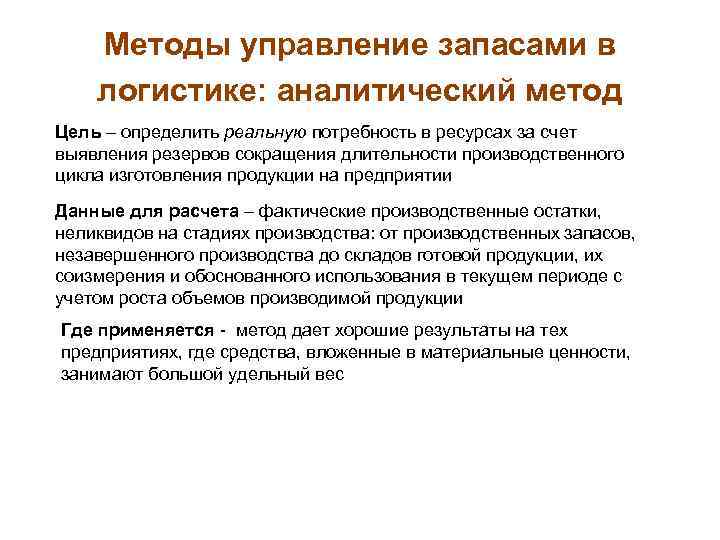 Методы управление запасами в логистике: аналитический метод

Цель – определить реальную потребность в ресурсах за счет выявления резервов сокращения длительности производственного цикла изготовления продукции на предприятии

Данные для расчета – фактические производственные остатки, неликвидов на стадиях производства: от производственных запасов, незавершенного производства до складов готовой продукции, их соизмерения и обоснованного использования в текущем периоде с учетом роста объемов производимой продукции

Где применяется - метод дает хорошие результаты на тех предприятиях, где средства, вложенные в материальные ценности, занимают большой удельный вес